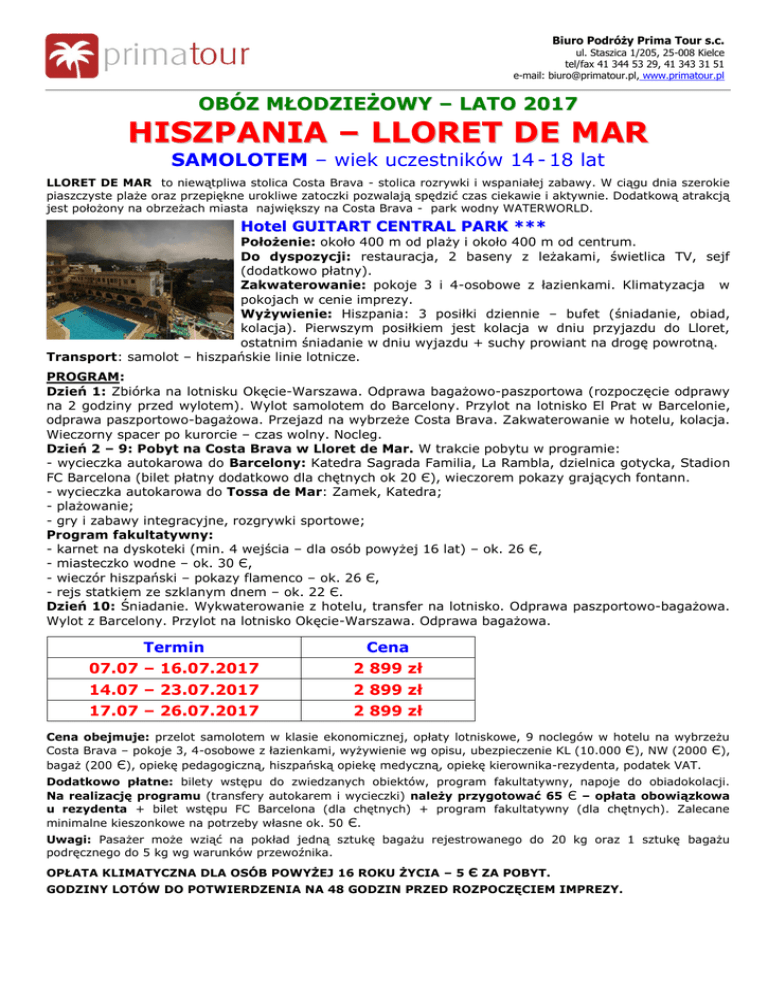 primatour

Biuro Podróży Prima Tour s.c.
ul. Staszica 1/205, 25-008 Kielce
tel/fax 41 344 53 29, 41 343 31 51
e-mail: biuro@primatour.pl, www.primatour.pl

OBÓZ MŁODZIEŻOWY – LATO 2017

HISZPANIA – LLORET DE MAR

SAMOLOTEM – wiek uczestników 14 - 18 lat

LLORET DE MAR to niewątpliwa stolica Costa Brava - stolica rozrywki i wspaniałej zabawy. W ciągu dnia szerokie piaszczyste plaże oraz przepiękne urokliwe zatoczki pozwalają spędzić czas ciekawie i aktywnie. Dodatkową atrakcją jest położony na obrzeżach miasta największy na Costa Brava - park wodny WATERWORLD.

Hotel GUITART CENTRAL PARK ***

Położenie: około 400 m od plaży i około 400 m od centrum.
Do dyspozycji: restauracja, 2 baseny z leżakami, świetlica TV, sejf (dodatkowo płatny).
Zakwaterowanie: pokoje 3 i 4-osobowe z łazienkami. Klimatyzacja w pokojach w cenie imprezy.
Wyżywienie: Hiszpania: 3 posiłki dziennie – bufet (śniadanie, obiad, kolacja). Pierwszym posiłkiem jest kolacja w dniu przyjazdu do Lloret, ostatnim śniadanie w dniu wyjazdu + suchy prowiant na drogę powrotną.
Transport: samolot – hiszpańskie linie lotnicze.

PROGRAM:
Dzień 1: Zbiórka na lotnisku Okęcie-Warszawa. Odprawa bagażowo-paszportowa (rozpoczęcie odprawy na 2 godziny przed wylotem). Wylot samolotem do Barcelony. Przylot na lotnisko El Prat w Barcelonie, odprawa paszportowo-bagażowa. Przejazd na wybrzeże Costa Brava. Zakwaterowanie w hotelu, kolacja. Wieczorny spacer po kurorcie – czas wolny. Nocleg.
Dzień 2 – 9: Pobyt na Costa Brava w Lloret de Mar. W trakcie pobytu w programie:
- wycieczka autokarowa do Barcelony: Katedra Sagrada Familia, La Rambla, dzielnica gotycka, Stadion FC Barcelona (bilet płatny dodatkowo dla chętnych ok 20 €), wieczorem pokazy grających fontann.
- wycieczka autokarowa do Tossa de Mar: Zamek, Katedra;
- plażowanie;
- gry i zabawy integracyjne, rozgrywki sportowe;
Program fakultatywny:
- karnet na dyskoteki (min. 4 wejścia – dla osób powyżej 16 lat) – ok. 26 €,
- miasteczko wodne – ok. 30 €,
- wieczór hiszpański – pokazy flamenco – ok. 26 €,
- rejs statkiem ze szklanym dnem – ok. 22 €.
Dzień 10: Śniadanie. Wykwaterowanie z hotelu, transfer na lotnisko. Odprawa paszportowo-bagażowa. Wylot z Barcelony. Przylot na lotnisko Okęcie-Warszawa. Odprawa bagażowa.

| Termin | Cena |
|---|---|
| 07.07 – 16.07.2017 | 2 899 zł |
| 14.07 – 23.07.2017 | 2 899 zł |
| 17.07 – 26.07.2017 | 2 899 zł |

Cena obejmuje: przelot samolotem w klasie ekonomicznej, opłaty lotniskowe, 9 noclegów w hotelu na wybrzeżu Costa Brava – pokoje 3, 4-osobowe z łazienkami, wyżywienie wg opisu, ubezpieczenie KL (10.000 €), NW (2000 €), bagaż (200 €), opiekę pedagogiczną, hiszpańską opiekę medyczną, opiekę kierownika-rezydenta, podatek VAT.
Dodatkowo płatne: bilety wstępu do zwiedzanych obiektów, program fakultatywny, napoje do obiadokolacji.
Na realizację programu (transfery autokarem i wycieczki) należy przygotować 65 € – opłata obowiązkowa u rezydenta + bilet wstępu FC Barcelona (dla chętnych) + program fakultatywny (dla chętnych). Zalecane minimalne kieszonkowe na potrzeby własne ok. 50 €.
Uwagi: Pasażer może wziąć na pokład jedną sztukę bagażu rejestrowanego do 20 kg oraz 1 sztukę bagażu podręcznego do 5 kg wg warunków przewoźnika.

OPŁATA KLIMATYCZNA DLA OSÓB POWYŻEJ 16 ROKU ŻYCIA – 5 € ZA POBYT.
GODZINY LOTÓW DO POTWIERDZENIA NA 48 GODZIN PRZED ROZPOCZĘCIEM IMPREZY.